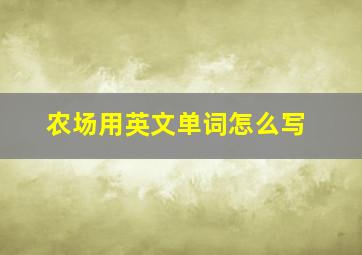 农场用英文单词怎么写